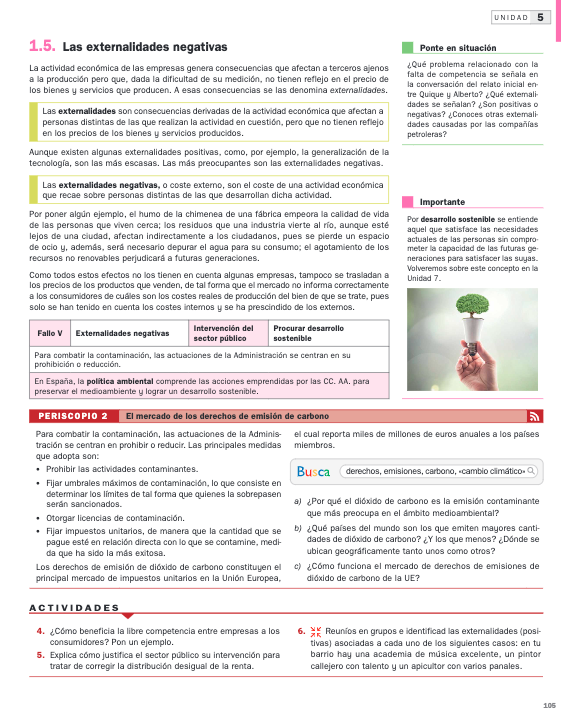 UNIDAD 5

1.5. Las externalidades negativas

La actividad económica de las empresas genera consecuencias que afectan a terceros ajenos a la producción pero que, dada la dificultad de su medición, no tienen reflejo en el precio de los bienes y servicios que producen. A esas consecuencias se las denomina externalidades.

Las externalidades son consecuencias derivadas de la actividad económica que afectan a personas distintas de las que realizan la actividad en cuestión, pero que no tienen reflejo en los precios de los bienes y servicios producidos.

Aunque existen algunas externalidades positivas, como, por ejemplo, la generalización de la tecnología, son las más escasas. Las más preocupantes son las externalidades negativas.

Las externalidades negativas, o coste externo, son el coste de una actividad económica que recae sobre personas distintas de las que desarrollan dicha actividad.

Por poner algún ejemplo, el humo de la chimenea de una fábrica empeora la calidad de vida de las personas que viven cerca; los residuos que una industria vierte al río, aunque esté lejos de una ciudad, afectan indirectamente a los ciudadanos, pues se pierde un espacio de ocio y, además, será necesario depurar el agua para su consumo; el agotamiento de los recursos no renovables perjudicará a futuras generaciones.

Como todos estos efectos no los tienen en cuenta algunas empresas, tampoco se trasladan a los precios de los productos que venden, de tal forma que el mercado no informa correctamente a los consumidores de cuáles son los costes reales de producción del bien de que se trate, pues solo se han tenido en cuenta los costes internos y se ha prescindido de los externos.

| Fallo V | Externalidades negativas | Intervención del sector público | Procurar desarrollo sostenible |
|---|---|---|---|
| Para combatir la contaminación, las actuaciones de la Administración se centran en su prohibición o reducción. | | | |
| En España, la política ambiental comprende las acciones emprendidas por las CC. AA. para preservar el medioambiente y lograr un desarrollo sostenible. | | | |

Ponte en situación

¿Qué problema relacionado con la falta de competencia se señala en la conversación del relato inicial entre Quique y Alberto? ¿Qué externalidades se señalan? ¿Son positivas o negativas? ¿Conoces otras externalidades causadas por las compañías petroleras?

Importante

Por desarrollo sostenible se entiende aquel que satisface las necesidades actuales de las personas sin comprometer la capacidad de las futuras generaciones para satisfacer las suyas. Volveremos sobre este concepto en la Unidad 7.

PERISCOPIO 2 El mercado de los derechos de emisión de carbono

Para combatir la contaminación, las actuaciones de la Administración se centran en prohibir o reducir. Las principales medidas que adopta son:
• Prohibir las actividades contaminantes.
• Fijar umbrales máximos de contaminación, lo que consiste en determinar los límites de tal forma que quienes la sobrepasen serán sancionados.
• Otorgar licencias de contaminación.
• Fijar impuestos unitarios, de manera que la cantidad que se pague esté en relación directa con lo que se contamine, medida que ha sido la más exitosa.

Los derechos de emisión de dióxido de carbono constituyen el principal mercado de impuestos unitarios en la Unión Europea, el cual reporta miles de millones de euros anuales a los países miembros.

Busca derechos, emisiones, carbono, «cambio climático»

a) ¿Por qué el dióxido de carbono es la emisión contaminante que más preocupa en el ámbito medioambiental?
b) ¿Qué países del mundo son los que emiten mayores cantidades de dióxido de carbono? ¿Y los que menos? ¿Dónde se ubican geográficamente tanto unos como otros?
c) ¿Cómo funciona el mercado de derechos de emisiones de dióxido de carbono de la UE?

ACTIVIDADES

4. ¿Cómo beneficia la libre competencia entre empresas a los consumidores? Pon un ejemplo.
5. Explica cómo justifica el sector público su intervención para tratar de corregir la distribución desigual de la renta.
6. Reuníos en grupos e identificad las externalidades (positivas) asociadas a cada uno de los siguientes casos: en tu barrio hay una academia de música excelente, un pintor callejero con talento y un apicultor con varios panales.

105